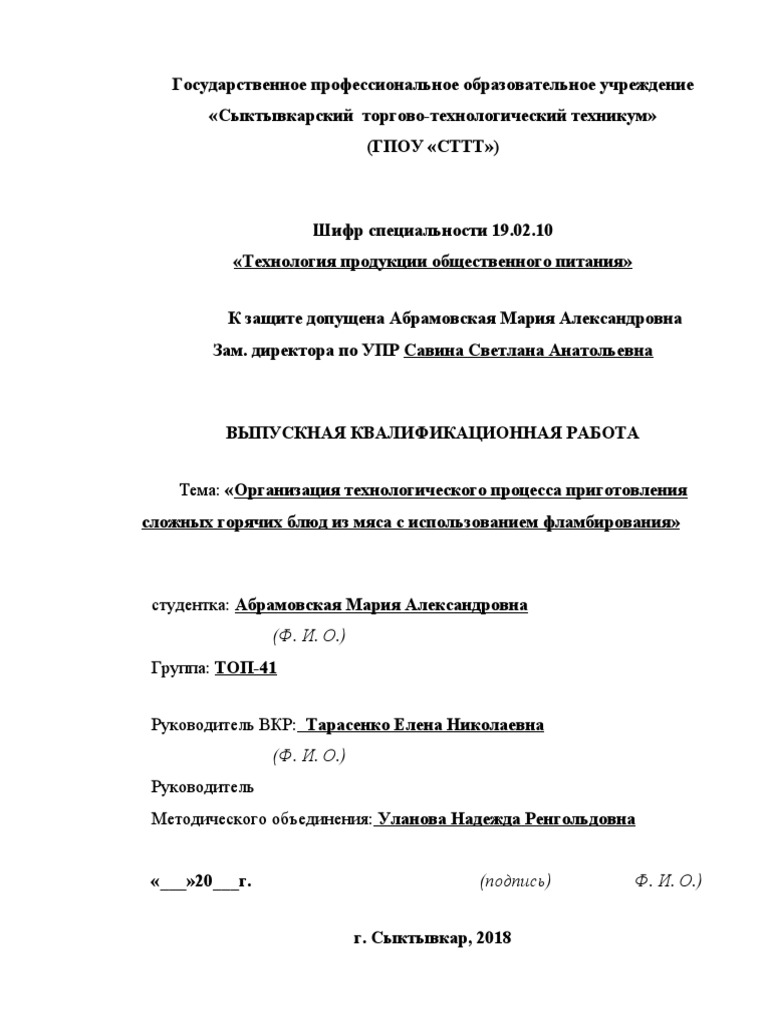 Государственное профессиональное образовательное учреждение
«Сыктывкарский торгово-технологический техникум»
(ГПОУ «СТТТ»)

Шифр специальности 19.02.10
«Технология продукции общественного питания»

К защите допущена Абрамовская Мария Александровна
Зам. директора по УПР Савина Светлана Анатольевна

ВЫПУСКНАЯ КВАЛИФИКАЦИОННАЯ РАБОТА

Тема: «Организация технологического процесса приготовления сложных горячих блюд из мяса с использованием фламбирования»

студентка: Абрамовская Мария Александровна
(Ф. И. О.)
Группа: ТОП-41

Руководитель ВКР: Тарасенко Елена Николаевна
(Ф. И. О.)
Руководитель
Методического объединения: Уланова Надежда Ренгольдовна

«___»20___г. (подпись) Ф. И. О.)

г. Сыктывкар, 2018